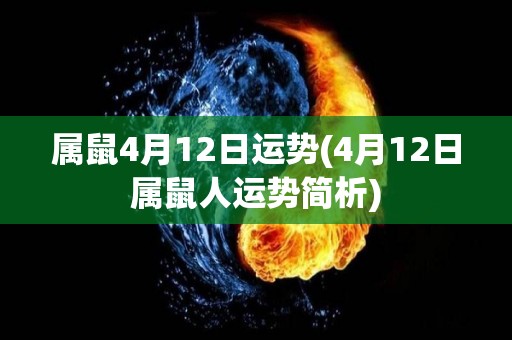 属鼠4月12日运势(4月12日属鼠人运势简析)